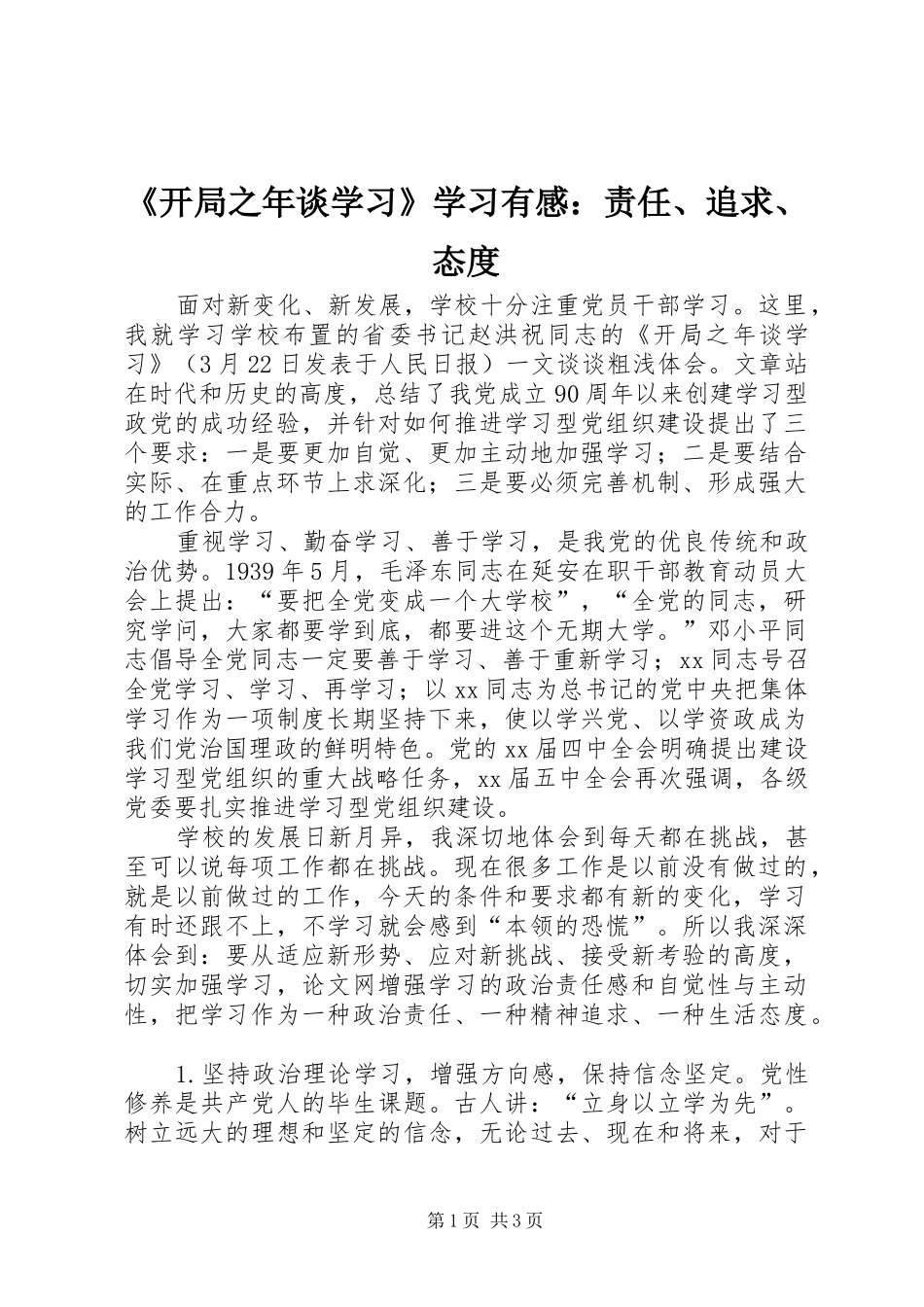 《开局之年谈学习》学习有感：责任、追求、态度

面对新变化、新发展，学校十分注重党员干部学习。这里，我就学习学校布置的省委书记赵洪祝同志的《开局之年谈学习》（3月22日发表于人民日报）一文谈谈粗浅体会。文章站在时代和历史的高度，总结了我党成立90周年以来创建学习型政党的成功经验，并针对如何推进学习型党组织建设提出了三个要求：一是要更加自觉、更加主动地加强学习；二是要结合实际、在重点环节上求深化；三是要必须完善机制、形成强大的工作合力。

重视学习、勤奋学习、善于学习，是我党的优良传统和政治优势。1939年5月，毛泽东同志在延安在职干部教育动员大会上提出：“要把全党变成一个大学校”，“全党的同志，研究学问，大家都要学到底，都要进这个无期大学。”邓小平同志倡导全党同志一定要善于学习、善于重新学习；xx同志号召全党学习、学习、再学习；以xx同志为总书记的党中央把集体学习作为一项制度长期坚持下来，使以学兴党、以学资政成为我们党治国理政的鲜明特色。党的xx届四中全会明确提出建设学习型党组织的重大战略任务，xx届五中全会再次强调，各级党委要扎实推进学习型党组织建设。

学校的发展日新月异，我深切地体会到每天都在挑战，甚至可以说每项工作都在挑战。现在很多工作是以前没有做过的，就是以前做过的工作，今天的条件和要求都有新的变化，学习有时还跟不上，不学习就会感到“本领的恐慌”。所以我深深体会到：要从适应新形势、应对新挑战、接受新考验的高度，切实加强学习，论文网增强学习的政治责任感和自觉性与主动性，把学习作为一种政治责任、一种精神追求、一种生活态度。

1.坚持政治理论学习，增强方向感，保持信念坚定。党性修养是共产党人的毕生课题。古人讲：“立身以立学为先”。树立远大的理想和坚定的信念，无论过去、现在和将来，对于

第1页 共3页